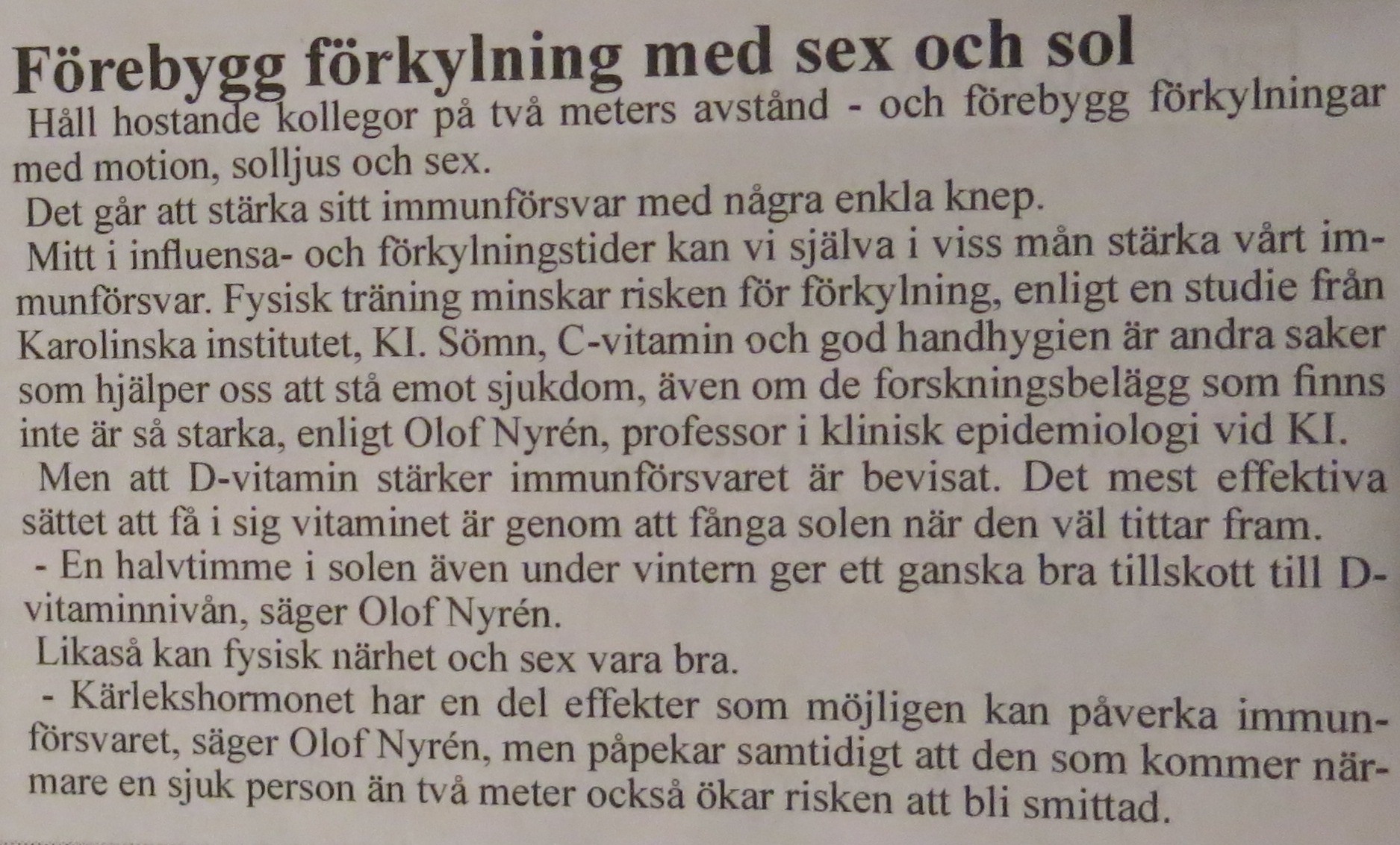 Förebygg förkylning med sex och sol

Håll hostande kollegor på två meters avstånd - och förebygg förkylningar med motion, solljus och sex.

Det går att stärka sitt immunförsvar med några enkla knep.

Mitt i influensa- och förkylningstider kan vi själva i viss mån stärka vårt immunförsvar. Fysisk träning minskar risken för förkylning, enligt en studie från Karolinska institutet, KI. Sömn, C-vitamin och god handhygien är andra saker som hjälper oss att stå emot sjukdom, även om de forskningsbelägg som finns inte är så starka, enligt Olof Nyrén, professor i klinisk epidemiologi vid KI.

Men att D-vitamin stärker immunförsvaret är bevisat. Det mest effektiva sättet att få i sig vitaminet är genom att fånga solen när den väl tittar fram.

- En halvtimme i solen även under vintern ger ett ganska bra tillskott till D-vitaminnivån, säger Olof Nyrén.

Likaså kan fysisk närhet och sex vara bra.

- Kärlekshormonet har en del effekter som möjligen kan påverka immunförsvaret, säger Olof Nyrén, men påpekar samtidigt att den som kommer närmare en sjuk person än två meter också ökar risken att bli smittad.